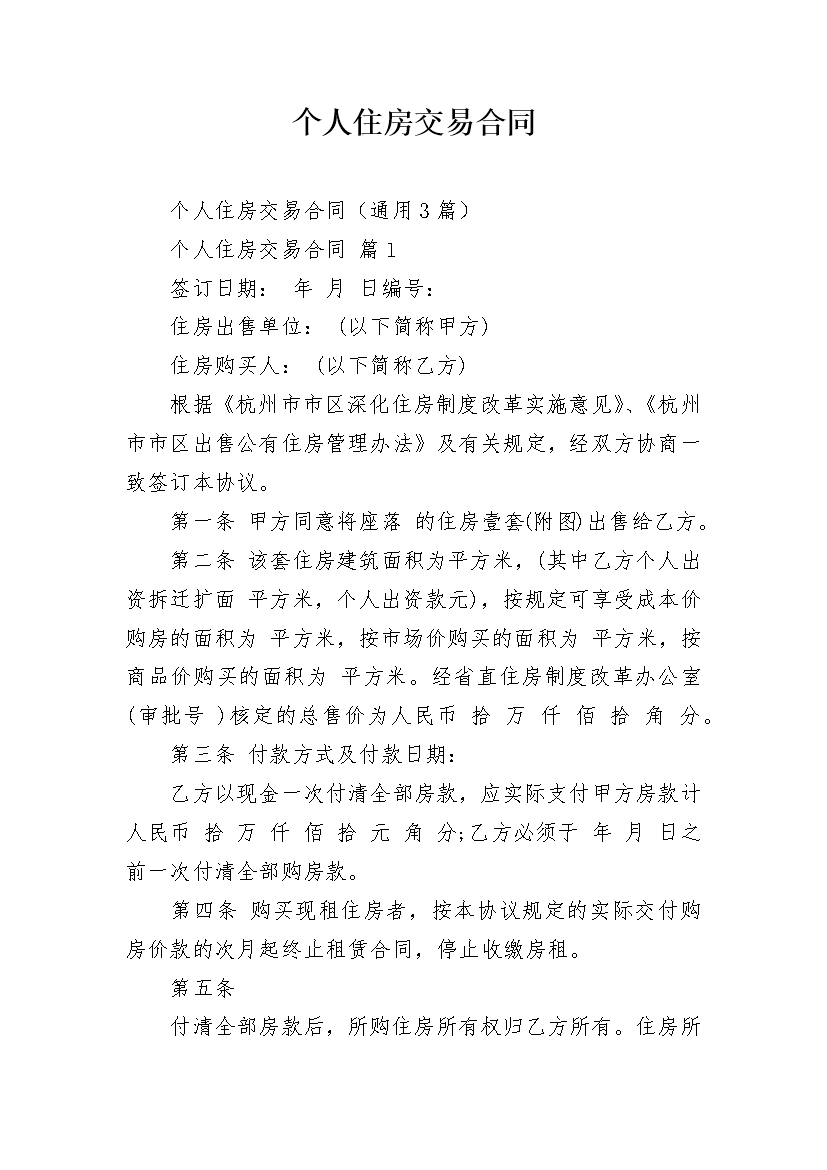 个人住房交易合同

个人住房交易合同（通用3篇）

个人住房交易合同 篇1

签订日期： 年 月 日编号：

住房出售单位：（以下简称甲方）

住房购买人：（以下简称乙方）

根据《杭州市市区深化住房制度改革实施意见》、《杭州市市区出售公有住房管理办法》及有关规定，经双方协商一致签订本协议。

第一条 甲方同意将座落 的住房壹套(附图)出售给乙方。

第二条 该套住房建筑面积为平方米，(其中乙方个人出资拆迁扩面 平方米，个人出资款元)，按规定可享受成本价购房的面积为 平方米，按市场价购买的面积为 平方米，按商品价购买的面积为 平方米。经省直住房制度改革办公室（审批号 ）核定的总售价为人民币 拾 万 仟 佰 拾 角 分。

第三条 付款方式及付款日期：

乙方以现金一次付清全部房款，应实际支付甲方房款计人民币 拾 万 仟 佰 拾 元 角 分;乙方必须于 年 月 日之前一次付清全部购房款。

第四条 购买现租住房者，按本协议规定的实际交付购房价款的次月起终止租赁合同，停止收缴房租。

第五条

付清全部房款后，所购住房所有权归乙方所有。住房所